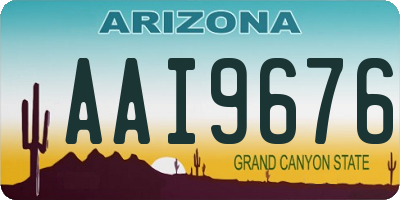 ARIZONA

AAI9676

GRAND CANYON STATE